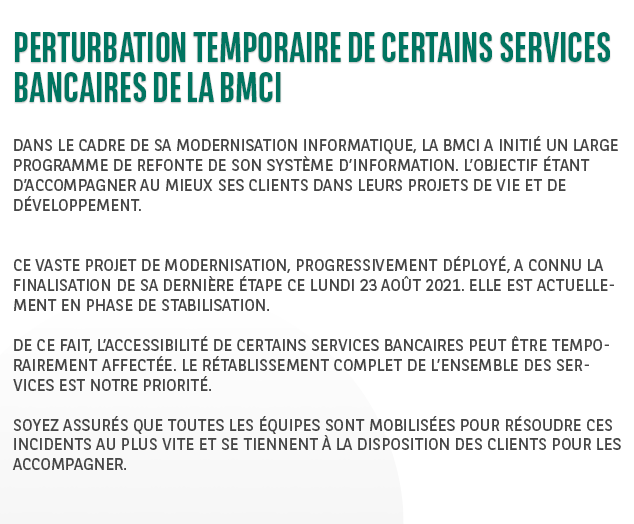 PERTURBATION TEMPORAIRE DE CERTAINS SERVICES BANCAIRES DE LA BMCI

DANS LE CADRE DE SA MODERNISATION INFORMATIQUE, LA BMCI A INITIÉ UN LARGE PROGRAMME DE REFONTE DE SON SYSTÈME D'INFORMATION. L'OBJECTIF ÉTANT D'ACCOMPAGNER AU MIEUX SES CLIENTS DANS LEURS PROJETS DE VIE ET DE DÉVELOPPEMENT.

CE VASTE PROJET DE MODERNISATION, PROGRESSIVEMENT DÉPLOYÉ, A CONNU LA FINALISATION DE SA DERNIÈRE ÉTAPE CE LUNDI 23 AOÛT 2021. ELLE EST ACTUELLEMENT EN PHASE DE STABILISATION.

DE CE FAIT, L'ACCESSIBILITÉ DE CERTAINS SERVICES BANCAIRES PEUT ÊTRE TEMPORAIREMENT AFFECTÉE. LE RÉTABLISSEMENT COMPLET DE L'ENSEMBLE DES SERVICES EST NOTRE PRIORITÉ.

SOYEZ ASSURÉS QUE TOUTES LES ÉQUIPES SONT MOBILISÉES POUR RÉSOUDRE CES INCIDENTS AU PLUS VITE ET SE TIENNENT À LA DISPOSITION DES CLIENTS POUR LES ACCOMPAGNER.